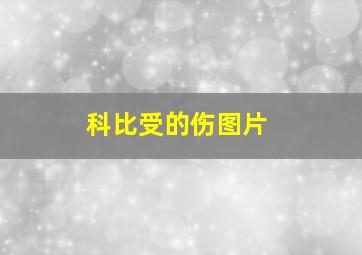 科比受的伤图片